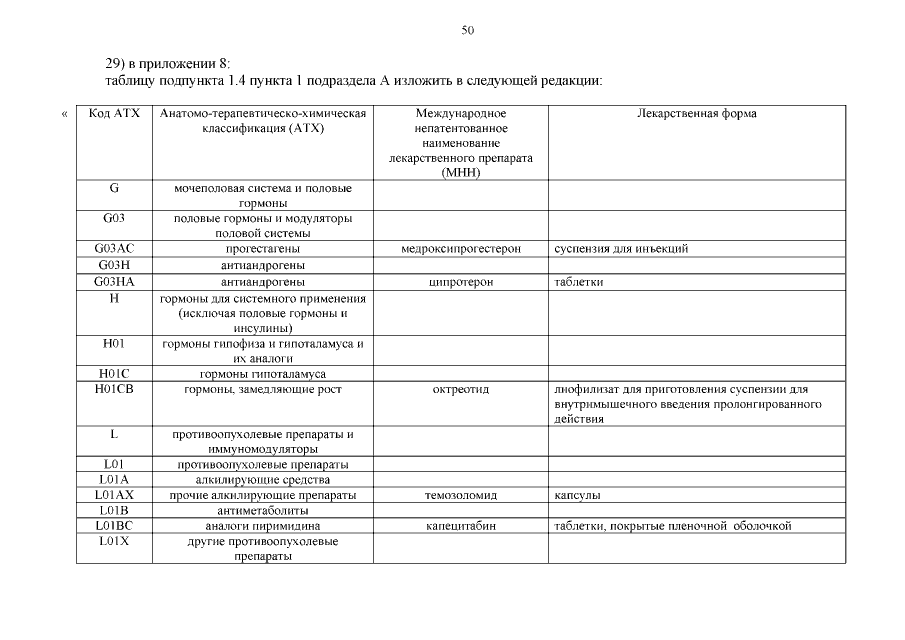 50

29) в приложении 8:
таблицу подпункта 1.4 пункта 1 подраздела А изложить в следующей редакции:

«

| Код АТХ | Анатомо-терапевтическо-химическая классификация (АТХ) | Международное непатентованное наименование лекарственного препарата (МНН) | Лекарственная форма |
|---|---|---|---|
| G | мочеполовая система и половые гормоны | | |
| G03 | половые гормоны и модуляторы половой системы | | |
| G03AC | прогестагены | медроксипрогестерон | суспензия для инъекций |
| G03H | антиандрогены | | |
| G03HA | антиандрогены | ципротерон | таблетки |
| H | гормоны для системного применения (исключая половые гормоны и инсулины) | | |
| H01 | гормоны гипофиза и гипоталамуса и их аналоги | | |
| H01C | гормоны гипоталамуса | | |
| H01CB | гормоны, замедляющие рост | октреотид | лиофилизат для приготовления суспензии для внутримышечного введения пролонгированного действия |
| L | противоопухолевые препараты и иммуномодуляторы | | |
| L01 | противоопухолевые препараты | | |
| L01A | алкилирующие средства | | |
| L01AX | прочие алкилирующие препараты | темозоломид | капсулы |
| L01B | антиметаболиты | | |
| L01BC | аналоги пиримидина | капецитабин | таблетки, покрытые пленочной оболочкой |
| L01X | другие противоопухолевые препараты | | |